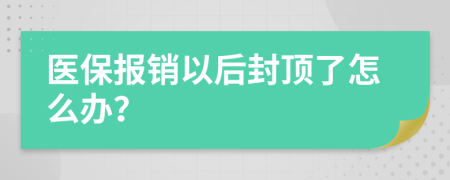 医保报销以后封顶了怎么办?